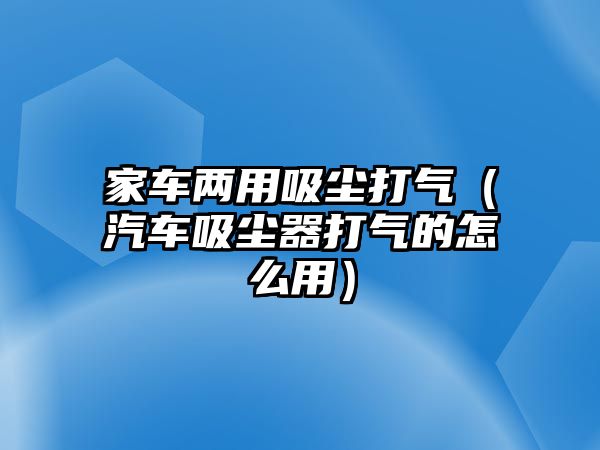 家车两用吸尘打气（汽车吸尘器打气的怎么用）